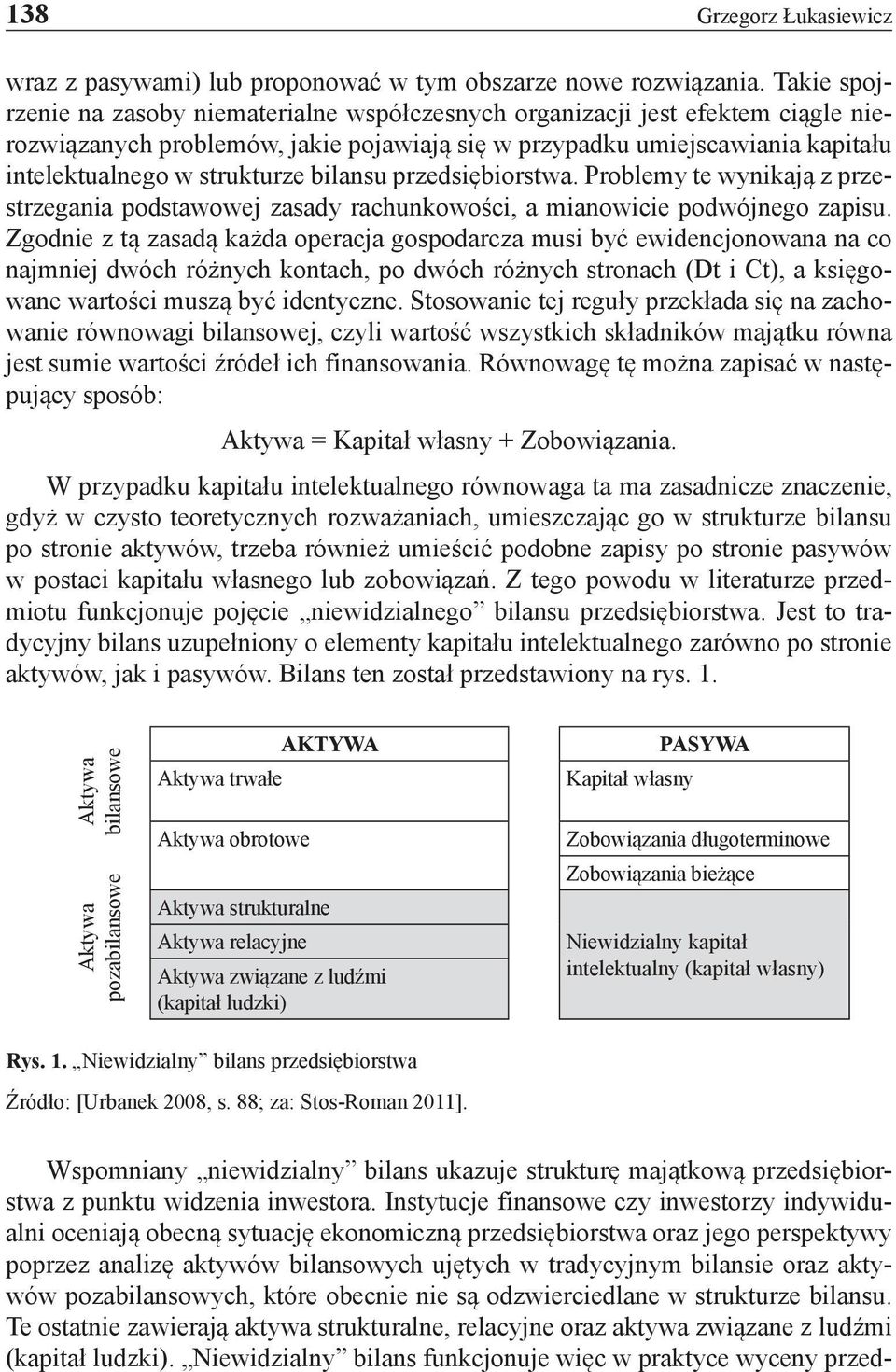 138 Grzegorz Łukasiewicz

wraz z pasywami) lub proponować w tym obszarze nowe rozwiązania. Takie spojrzenie na zasoby niematerialne współczesnych organizacji jest efektem ciągle nierozwiązanych problemów, jakie pojawiają się w przypadku umiejscawiania kapitału intelektualnego w strukturze bilansu przedsiębiorstwa. Problemy te wynikają z przestrzegania podstawowej zasady rachunkowości, a mianowicie podwójnego zapisu. Zgodnie z tą zasadą każda operacja gospodarcza musi być ewidencjonowana na co najmniej dwóch różnych kontach, po dwóch różnych stronach (Dt i Ct), a księgowane wartości muszą być identyczne. Stosowanie tej reguły przekłada się na zachowanie równowagi bilansowej, czyli wartość wszystkich składników majątku równa jest sumie wartości źródeł ich finansowania. Równowagę tę można zapisać w następujący sposób:

Aktywa = Kapitał własny + Zobowiązania.

W przypadku kapitału intelektualnego równowaga ta ma zasadnicze znaczenie, gdyż w czysto teoretycznych rozważaniach, umieszczając go w strukturze bilansu po stronie aktywów, trzeba również umieścić podobne zapisy po stronie pasywów w postaci kapitału własnego lub zobowiązań. Z tego powodu w literaturze przedmiotu funkcjonuje pojęcie „niewidzialnego” bilansu przedsiębiorstwa. Jest to tradycyjny bilans uzupełniony o elementy kapitału intelektualnego zarówno po stronie aktywów, jak i pasywów. Bilans ten został przedstawiony na rys. 1.

Aktywa bilansowe
Aktywa pozabilansowe

AKTYWA
Aktywa trwałe
Aktywa obrotowe
Aktywa strukturalne
Aktywa relacyjne
Aktywa związane z ludźmi (kapitał ludzki)

PASYWA
Kapitał własny
Zobowiązania długoterminowe
Zobowiązania bieżące
Niewidzialny kapitał intelektualny (kapitał własny)

Rys. 1. „Niewidzialny” bilans przedsiębiorstwa

Źródło: [Urbanek 2008, s. 88; za: Stos-Roman 2011].

Wspomniany „niewidzialny” bilans ukazuje strukturę majątkową przedsiębiorstwa z punktu widzenia inwestora. Instytucje finansowe czy inwestorzy indywidualni oceniają obecną sytuację ekonomiczną przedsiębiorstwa oraz jego perspektywy poprzez analizę aktywów bilansowych ujętych w tradycyjnym bilansie oraz aktywów pozabilansowych, które obecnie nie są odzwierciedlane w strukturze bilansu. Te ostatnie zawierają aktywa strukturalne, relacyjne oraz aktywa związane z ludźmi (kapitał ludzki). „Niewidzialny” bilans funkcjonuje więc w praktyce wyceny przed-